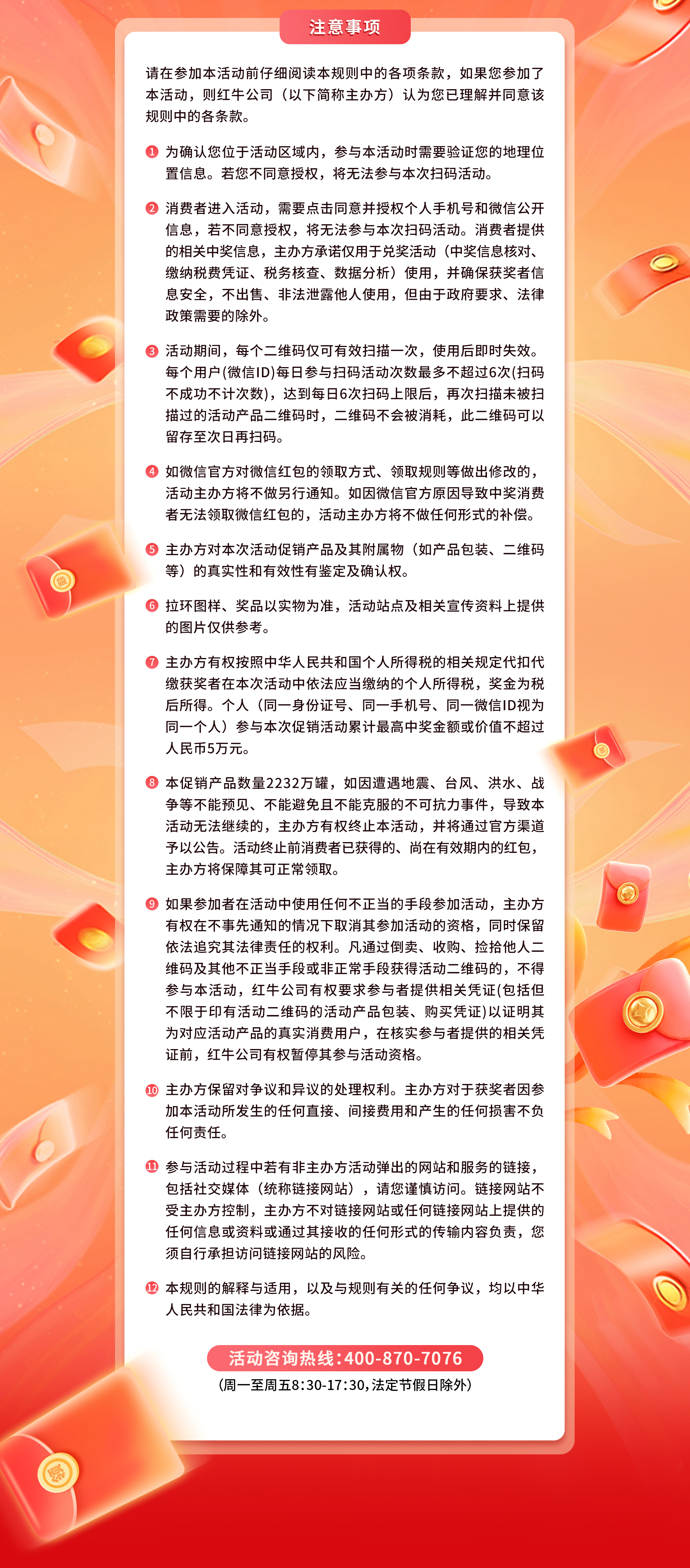 注意事项

请在参加本活动前仔细阅读本规则中的各项条款，如果您参加了本活动，则红牛公司（以下简称主办方）认为您已理解并同意该规则中的各条款。

1 为确认您位于活动区域内，参与本活动时需要验证您的地理位置信息。若您不同意授权，将无法参与本次扫码活动。

2 消费者进入活动，需要点击同意并授权个人手机号和微信公开信息，若不同意授权，将无法参与本次扫码活动。消费者提供的相关中奖信息，主办方承诺仅用于兑奖活动（中奖信息核对、缴纳税费凭证、税务核查、数据分析）使用，并确保获奖者信息安全，不出售、非法泄露他人使用，但由于政府要求、法律政策需要的除外。

3 活动期间，每个二维码仅可有效扫描一次，使用后即时失效。每个用户(微信ID)每日参与扫码活动次数最多不超过6次(扫码不成功不计次数)，达到每日6次扫码上限后，再次扫描未被扫描过的活动产品二维码时，二维码不会被消耗，此二维码可以留存至次日再扫码。

4 如微信官方对微信红包的领取方式、领取规则等做出修改的，活动主办方将不做另行通知。如因微信官方原因导致中奖消费者无法领取微信红包的，活动主办方将不做任何形式的补偿。

5 主办方对本次活动促销产品及其附属物（如产品包装、二维码等）的真实性和有效性有鉴定及确认权。

6 拉环图样、奖品以实物为准，活动站点及相关宣传资料上提供的图片仅供参考。

7 主办方有权按照中华人民共和国个人所得税的相关规定代扣代缴获奖者在本次活动中依法应当缴纳的个人所得税，奖金为税后所得。个人（同一身份证号、同一手机号、同一微信ID视为同一个人）参与本次促销活动累计最高中奖金额或价值不超过人民币5万元。

8 本促销产品数量2232万罐，如因遭遇地震、台风、洪水、战争等不能预见、不能避免且不能克服的不可抗力事件，导致本活动无法继续的，主办方有权终止本活动，并将通过官方渠道予以公告。活动终止前消费者已获得的、尚在有效期内的红包，主办方将保障其可正常领取。

9 如果参加者在活动中使用任何不正当的手段参加活动，主办方有权在不事先通知的情况下取消其参加活动的资格，同时保留依法追究其法律责任的权利。凡通过倒卖、收购、捡拾他人二维码及其他不正当手段或非正常手段获得活动二维码的，不得参与本活动，红牛公司有权要求参与者提供相关凭证(包括但不限于印有活动二维码的活动产品包装、购买凭证)以证明其为对应活动产品的真实消费用户，在核实参与者提供的相关凭证前，红牛公司有权暂停其参与活动资格。

10 主办方保留对争议和异议的处理权利。主办方对于获奖者因参加本活动所发生的任何直接、间接费用和产生的任何损害不负任何责任。

11 参与活动过程中若有非主办方活动弹出的网站和服务的链接，包括社交媒体（统称链接网站），请您谨慎访问。链接网站不受主办方控制，主办方不对链接网站或任何链接网站上提供的任何信息或资料或通过其接收的任何形式的传输内容负责，您须自行承担访问链接网站的风险。

12 本规则的解释与适用，以及与规则有关的任何争议，均以中华人民共和国法律为依据。

活动咨询热线:400-870-7076
(周一至周五8:30-17:30,法定节假日除外)